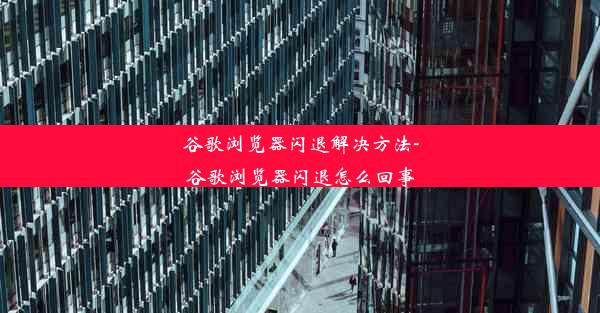 谷歌浏览器闪退解决方法-谷歌浏览器闪退怎么回事